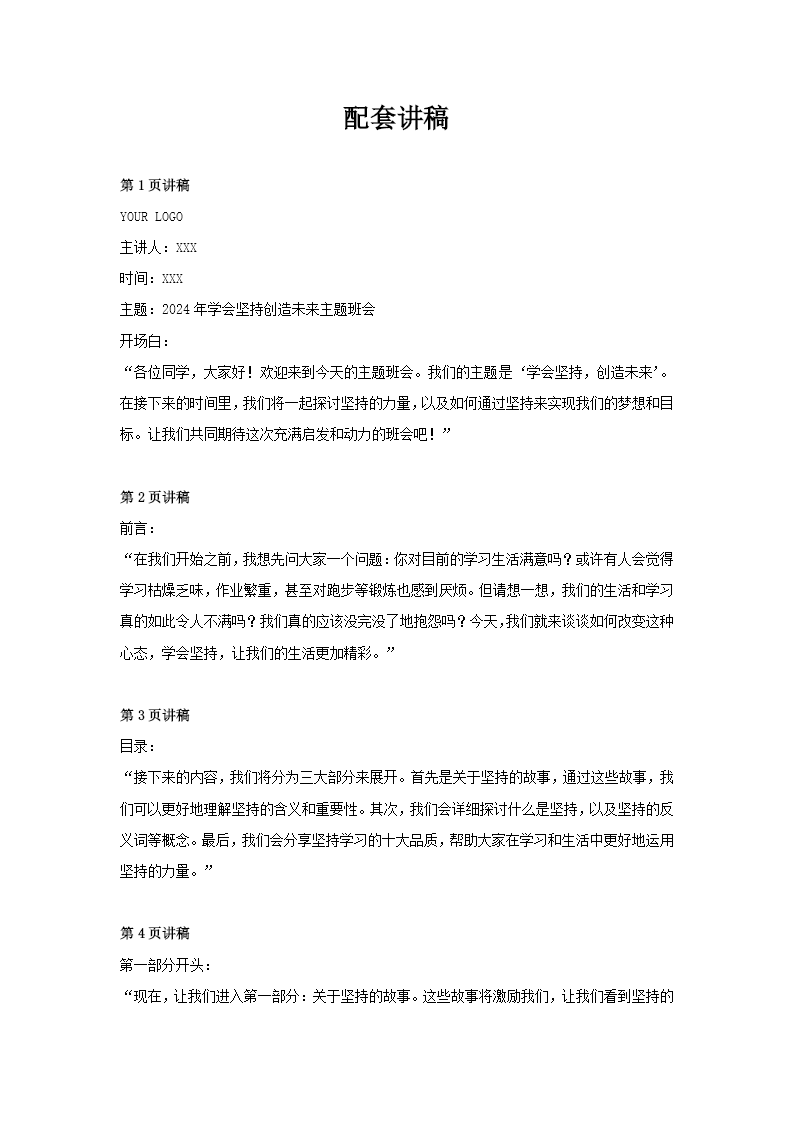 配套讲稿

第 1 页讲稿

YOUR LOGO

主讲人：XXX

时间：XXX

主题：2024 年学会坚持创造未来主题班会

开场白：

“各位同学，大家好！欢迎来到今天的主题班会。我们的主题是‘学会坚持，创造未来’。在接下来的时间里，我们将一起探讨坚持的力量，以及如何通过坚持来实现我们的梦想和目标。让我们共同期待这次充满启发和动力的班会吧！”

第 2 页讲稿

前言：

“在我们开始之前，我想先问大家一个问题：你对目前的学习生活满意吗？或许有人会觉得学习枯燥乏味，作业繁重，甚至对跑步等锻炼也感到厌烦。但请想一想，我们的生活和学习真的如此令人不满吗？我们真的应该没完没了地抱怨吗？今天，我们就来谈谈如何改变这种心态，学会坚持，让我们的生活更加精彩。”

第 3 页讲稿

目录：

“接下来的内容，我们将分为三大部分来展开。首先是关于坚持的故事，通过这些故事，我们可以更好地理解坚持的含义和重要性。其次，我们会详细探讨什么是坚持，以及坚持的反义词等概念。最后，我们会分享坚持学习的十大品质，帮助大家在学习和生活中更好地运用坚持的力量。”

第 4 页讲稿

第一部分开头：

“现在，让我们进入第一部分：关于坚持的故事。这些故事将激励我们，让我们看到坚持的